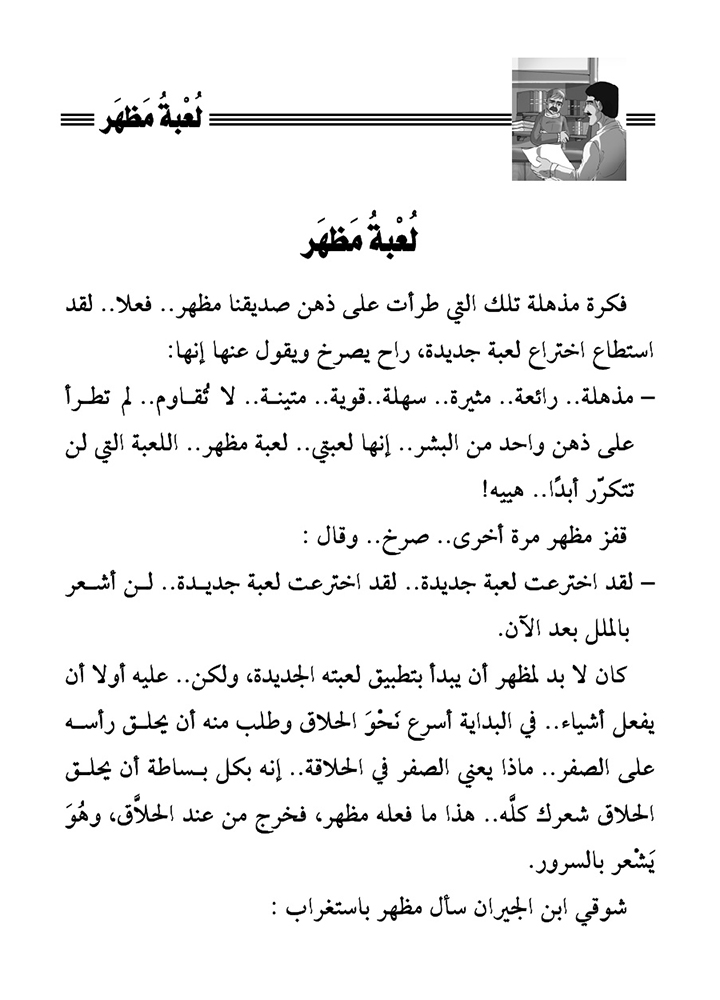 لُعْبةُ مَظهَر

لُعْبةُ مَظهَر

فكرة مذهلة تلك التي طرأت على ذهن صديقنا مظهر.. فعلا.. لقد استطاع اختراع لعبة جديدة، راح يصرخ ويقول عنها إنها:

– مذهلة.. رائعة.. مثيرة.. سهلة..قوية.. متينة.. لا تُقاوم.. لم تطرأ على ذهن واحد من البشر.. إنها لعبتي.. لعبة مظهر.. اللعبة التي لن تتكرّر أبدًا.. هييه!

قفز مظهر مرة أخرى.. صرخ.. وقال :

– لقد اخترعت لعبة جديدة.. لقد اخترعت لعبة جديدة.. لن أشعر بالملل بعد الآن.

كان لا بد لمظهر أن يبدأ بتطبيق لعبته الجديدة، ولكن.. عليه أولا أن يفعل أشياء.. في البداية أسرع نَحْوَ الحلاق وطلب منه أن يحلق رأسه على الصفر.. ماذا يعني الصفر في الحلاقة.. إنه بكل بساطة أن يحلق الحلاق شعرك كلَّه.. هذا ما فعله مظهر، فخرج من عند الحلاَّق، وهُوَ يَشْعر بالسرور.

شوقي ابن الجيران سأل مظهر باستغراب :